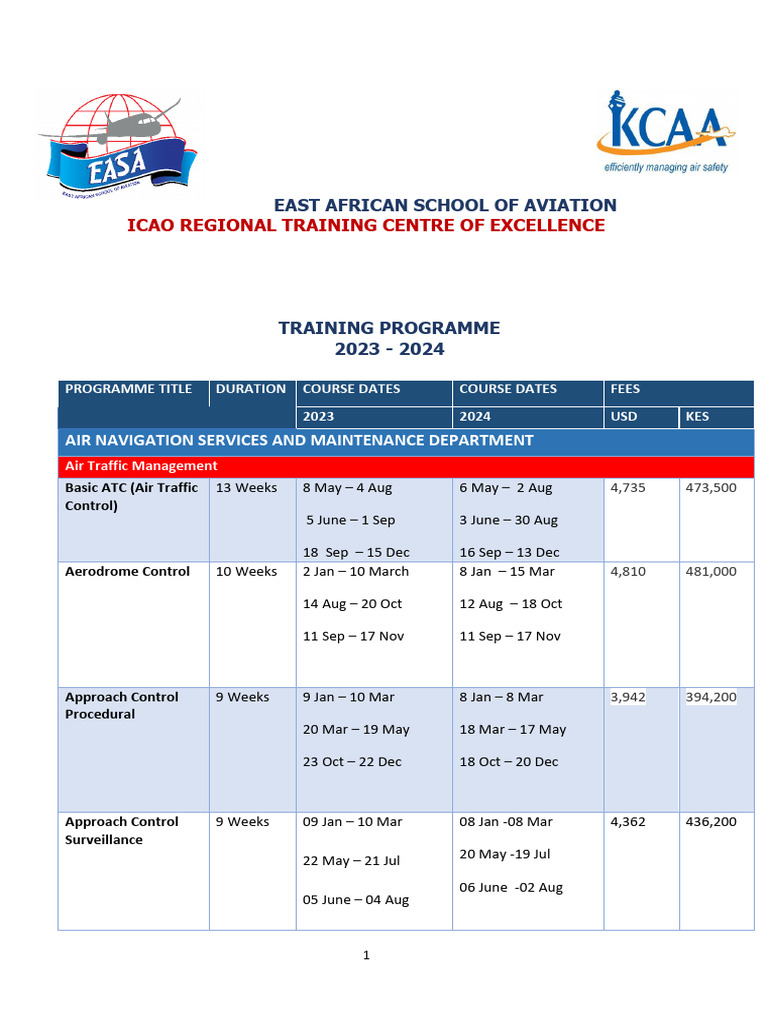 EASA
EAST AFRICAN SCHOOL OF AVIATION

KCAA
efficiently managing air safety

EAST AFRICAN SCHOOL OF AVIATION
ICAO REGIONAL TRAINING CENTRE OF EXCELLENCE

TRAINING PROGRAMME
2023 - 2024

| PROGRAMME TITLE | DURATION | COURSE DATES | COURSE DATES | FEES | |
|---|---|---|---|---|---|
| | | 2023 | 2024 | USD | KES |
| AIR NAVIGATION SERVICES AND MAINTENANCE DEPARTMENT | | | | | |
| Air Traffic Management | | | | | |
| Basic ATC (Air Traffic Control) | 13 Weeks | 8 May – 4 Aug<br>5 June – 1 Sep<br>18 Sep – 15 Dec | 6 May – 2 Aug<br>3 June – 30 Aug<br>16 Sep – 13 Dec | 4,735 | 473,500 |
| Aerodrome Control | 10 Weeks | 2 Jan – 10 March<br>14 Aug – 20 Oct<br>11 Sep – 17 Nov | 8 Jan – 15 Mar<br>12 Aug – 18 Oct<br>11 Sep – 17 Nov | 4,810 | 481,000 |
| Approach Control Procedural | 9 Weeks | 9 Jan – 10 Mar<br>20 Mar – 19 May<br>23 Oct – 22 Dec | 8 Jan – 8 Mar<br>18 Mar – 17 May<br>18 Oct – 20 Dec | 3,942 | 394,200 |
| Approach Control Surveillance | 9 Weeks | 09 Jan – 10 Mar<br>22 May – 21 Jul<br>05 June – 04 Aug | 08 Jan -08 Mar<br>20 May -19 Jul<br>06 June -02 Aug | 4,362 | 436,200 |

1